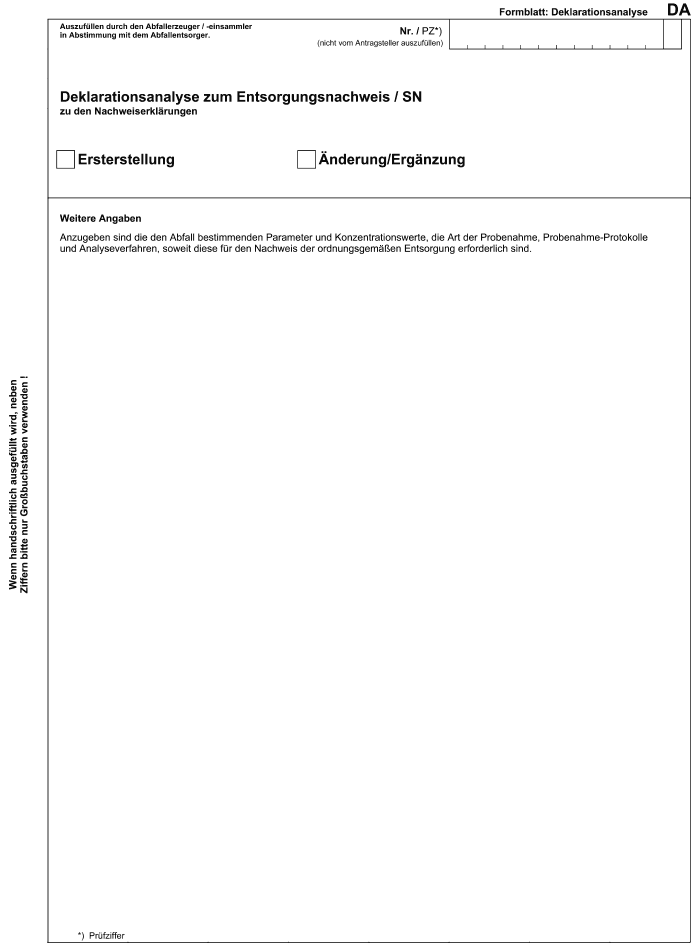 Formblatt: Deklarationsanalyse DA

Auszufüllen durch den Abfallerzeuger / -einsammler in Abstimmung mit dem Abfallentsorger.

Nr. / PZ*)
(nicht vom Antragsteller auszufüllen)

Deklarationsanalyse zum Entsorgungsnachweis / SN
zu den Nachweiserklärungen

Ersterstellung

Änderung/Ergänzung

Weitere Angaben

Anzugeben sind die den Abfall bestimmenden Parameter und Konzentrationswerte, die Art der Probenahme, Probenahme-Protokolle und Analyseverfahren, soweit diese für den Nachweis der ordnungsgemäßen Entsorgung erforderlich sind.

Wenn handschriftlich ausgefüllt wird, neben Ziffern bitte nur Großbuchstaben verwenden !

*) Prüfziffer